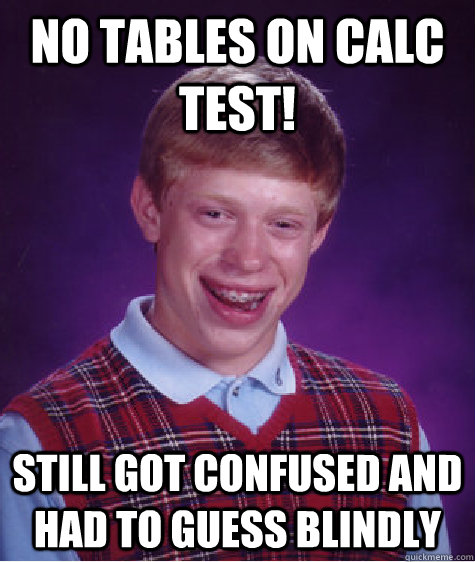 NO TABLES ON CALC TEST!

STILL GOT CONFUSED AND HAD TO GUESS BLINDLY

quickmeme.com